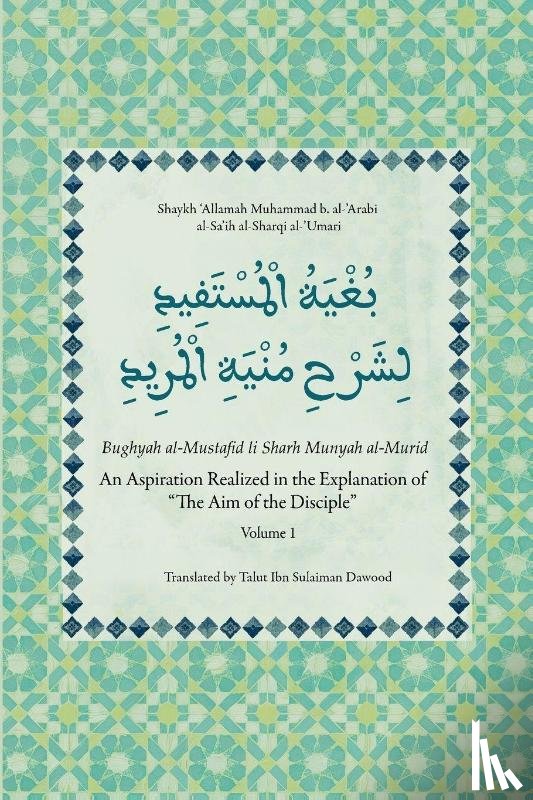 Shaykh 'Allamah Muhammad b. al-'Arabi al-Sa'ih al-Sharqi al-'Umari

بُغْيَةُ الْمُسْتَفِيدِ لِشَرْحِ مُنْيَةِ الْمُرِيدِ

Bughyah al-Mustafid li Sharh Munyah al-Murid

An Aspiration Realized in the Explanation of "The Aim of the Disciple"

Volume 1

Translated by Talut Ibn Sulaiman Dawood